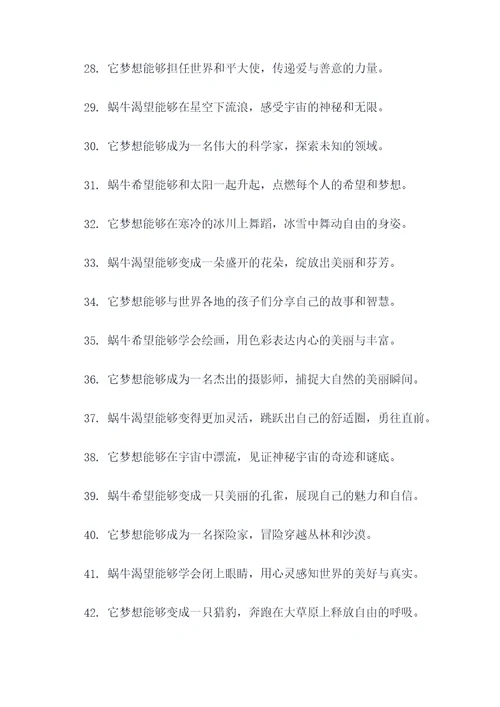 28. 它梦想能够担任世界和平大使，传递爱与善意的力量。

29. 蜗牛渴望能够在星空下流浪，感受宇宙的神秘和无限。

30. 它梦想能够成为一名伟大的科学家，探索未知的领域。

31. 蜗牛希望能够和太阳一起升起，点燃每个人的希望和梦想。

32. 它梦想能够在寒冷的冰川上舞蹈，冰雪中舞动自由的身姿。

33. 蜗牛渴望能够变成一朵盛开的花朵，绽放出美丽和芬芳。

34. 它梦想能够与世界各地的孩子们分享自己的故事和智慧。

35. 蜗牛希望能够学会绘画，用色彩表达内心的美丽与丰富。

36. 它梦想能够成为一名杰出的摄影师，捕捉大自然的美丽瞬间。

37. 蜗牛渴望能够变得更加灵活，跳跃出自己的舒适圈，勇往直前。

38. 它梦想能够在宇宙中漂流，见证神秘宇宙的奇迹和谜底。

39. 蜗牛希望能够变成一只美丽的孔雀，展现自己的魅力和自信。

40. 它梦想能够成为一名探险家，冒险穿越丛林和沙漠。

41. 蜗牛渴望能够学会闭上眼睛，用心灵感知世界的美好与真实。

42. 它梦想能够变成一只猎豹，奔跑在大草原上释放自由的呼吸。